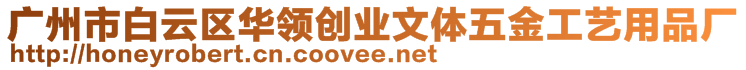 广州市白云区华领创业文体五金工艺用品厂
http://honeyrobert.cn.coovee.net